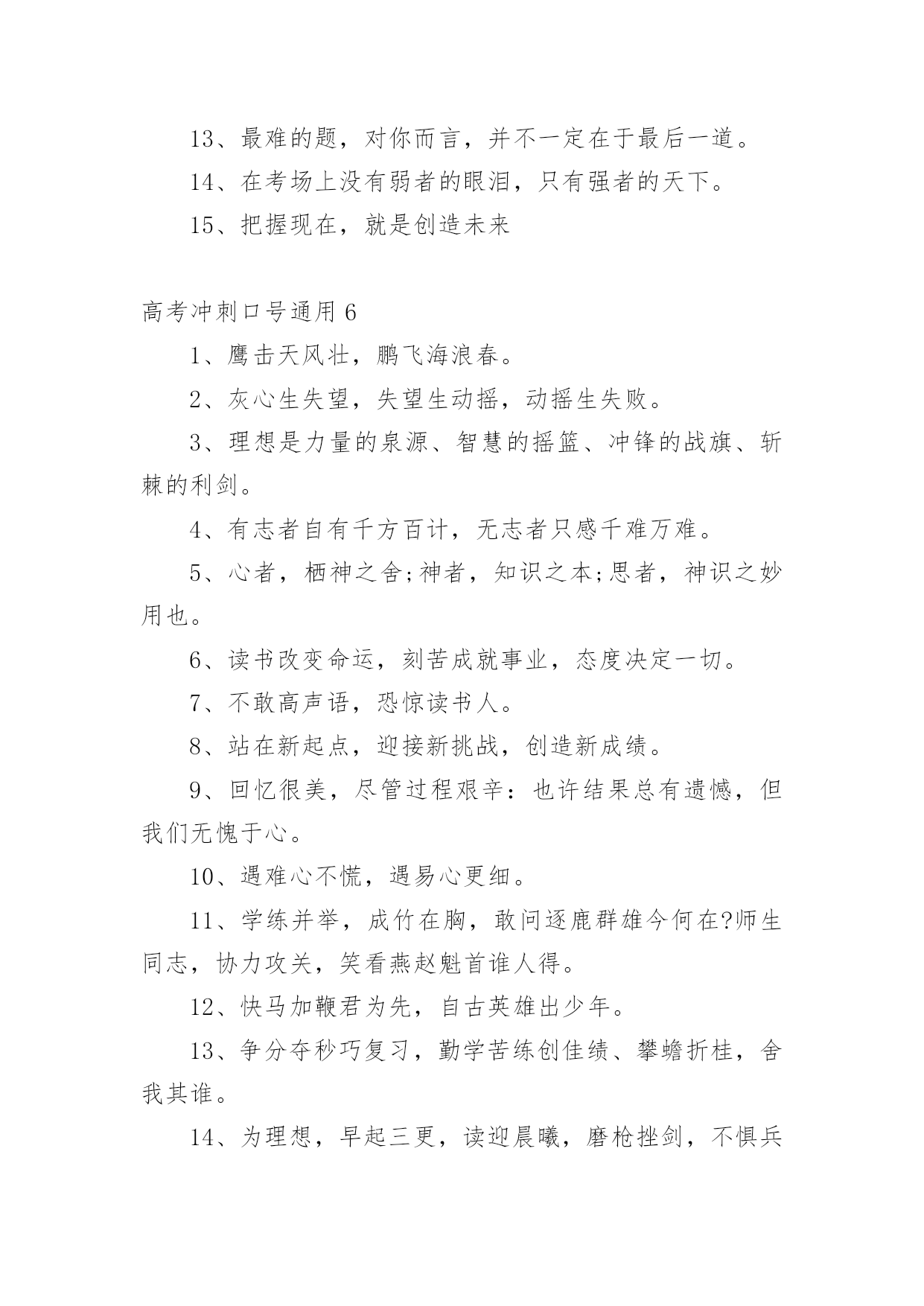 13、最难的题，对你而言，并不一定在于最后一道。

14、在考场上没有弱者的眼泪，只有强者的天下。

15、把握现在，就是创造未来

高考冲刺口号通用 6

1、鹰击天风壮，鹏飞海浪春。

2、灰心生失望，失望生动摇，动摇生失败。

3、理想是力量的泉源、智慧的摇篮、冲锋的战旗、斩棘的利剑。

4、有志者自有千方百计，无志者只感千难万难。

5、心者，栖神之舍;神者，知识之本;思者，神识之妙用也。

6、读书改变命运，刻苦成就事业，态度决定一切。

7、不敢高声语，恐惊读书人。

8、站在新起点，迎接新挑战，创造新成绩。

9、回忆很美，尽管过程艰辛：也许结果总有遗憾，但我们无愧于心。

10、遇难心不慌，遇易心更细。

11、学练并举，成竹在胸，敢问逐鹿群雄今何在?师生同志，协力攻关，笑看燕赵魁首谁人得。

12、快马加鞭君为先，自古英雄出少年。

13、争分夺秒巧复习，勤学苦练创佳绩、攀蟾折桂，舍我其谁。

14、为理想，早起三更，读迎晨曦，磨枪挫剑，不惧兵